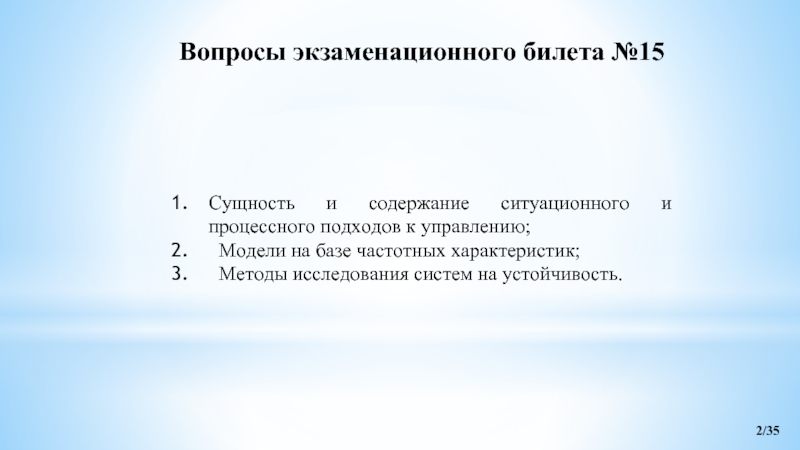 Вопросы экзаменационного билета №15

1. Сущность и содержание ситуационного и процессного подходов к управлению;
2. Модели на базе частотных характеристик;
3. Методы исследования систем на устойчивость.

2/35